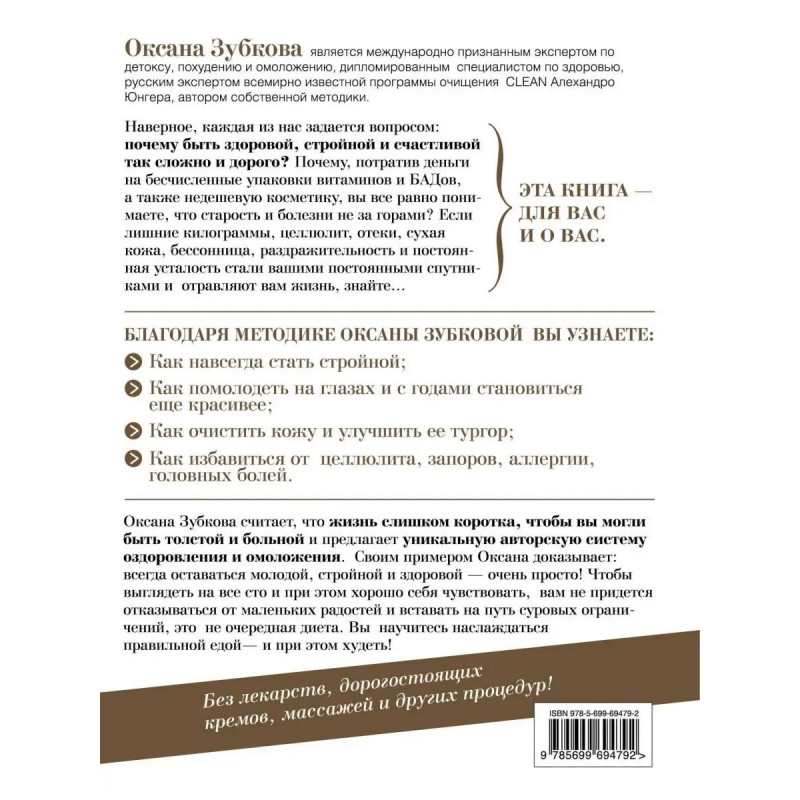 Оксана Зубкова является международно признанным экспертом по детоксу, похудению и омоложению, дипломированным специалистом по здоровью, русским экспертом всемирно известной программы очищения CLEAN Алехандро Юнгера, автором собственной методики.

Наверное, каждая из нас задается вопросом: почему быть здоровой, стройной и счастливой так сложно и дорого? Почему, потратив деньги на бесчисленные упаковки витаминов и БАДов, а также недешевую косметику, вы все равно понимаете, что старость и болезни не за горами? Если лишние килограммы, целлюлит, отеки, сухая кожа, бессонница, раздражительность и постоянная усталость стали вашими постоянными спутниками и отравляют вам жизнь, знайте…

ЭТА КНИГА — ДЛЯ ВАС И О ВАС.

БЛАГОДАРЯ МЕТОДИКЕ ОКСАНЫ ЗУБКОВОЙ ВЫ УЗНАЕТЕ:

Как навсегда стать стройной;

Как помолодеть на глазах и с годами становиться еще красивее;

Как очистить кожу и улучшить ее тургор;

Как избавиться от целлюлита, запоров, аллергии, головных болей.

Оксана Зубкова считает, что жизнь слишком коротка, чтобы вы могли быть толстой и больной и предлагает уникальную авторскую систему оздоровления и омоложения. Своим примером Оксана доказывает: всегда оставаться молодой, стройной и здоровой — очень просто! Чтобы выглядеть на все сто и при этом хорошо себя чувствовать, вам не придется отказываться от маленьких радостей и вставать на путь суровых ограничений, это не очередная диета. Вы научитесь наслаждаться правильной едой— и при этом худеть!

Без лекарств, дорогостоящих кремов, массажей и других процедур!

ISBN 978-5-699-69479-2

9 785699 694792 >